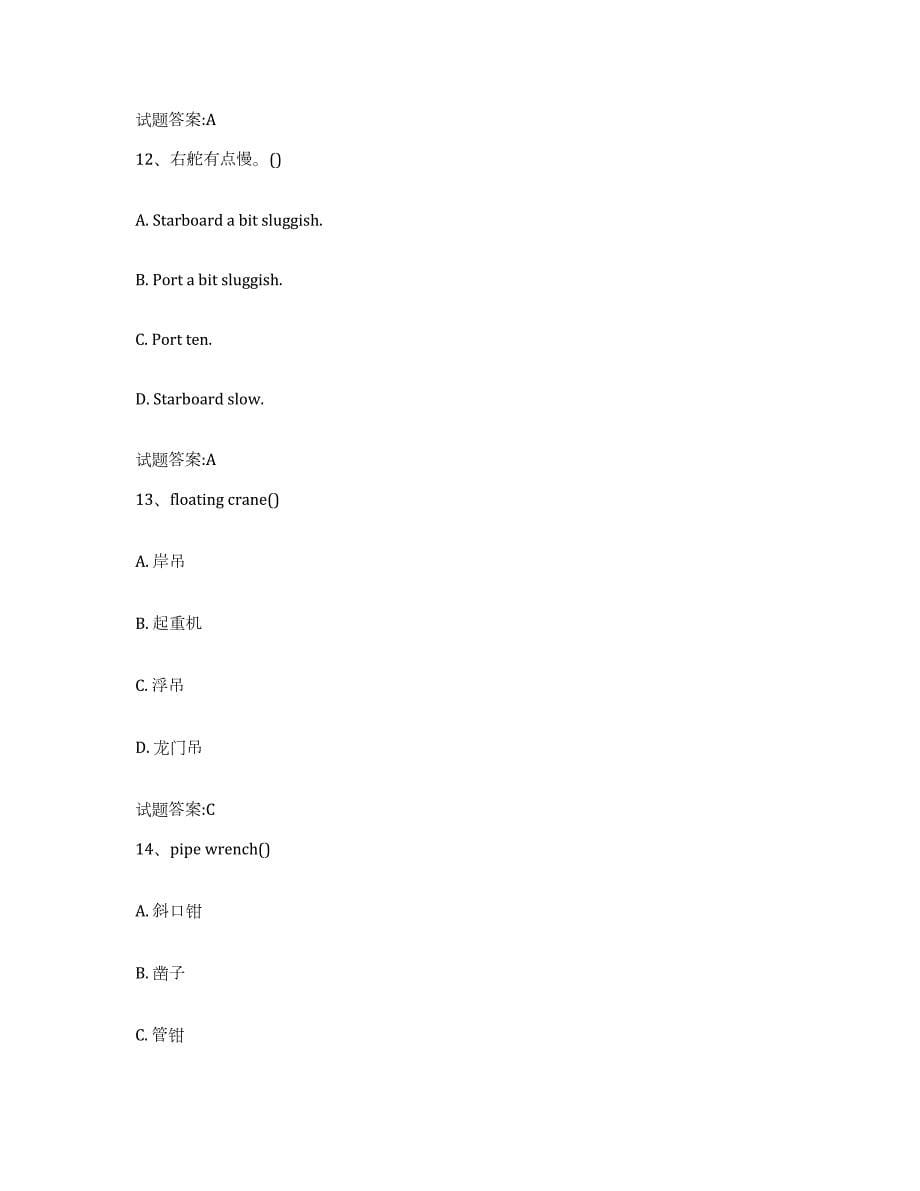 试题答案:A

12、右舵有点慢。()

A. Starboard a bit sluggish.

B. Port a bit sluggish.

C. Port ten.

D. Starboard slow.

试题答案:A

13、floating crane()

A. 岸吊

B. 起重机

C. 浮吊

D. 龙门吊

试题答案:C

14、pipe wrench()

A. 斜口钳

B. 凿子

C. 管钳